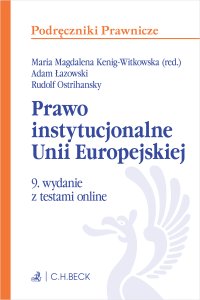 Podręczniki Prawnicze

Maria Magdalena Kenig-Witkowska (red.)
Adam Łazowski
Rudolf Ostrihansky

Prawo instytucjonalne Unii Europejskiej

9. wydanie
z testami online

C.H.BECK